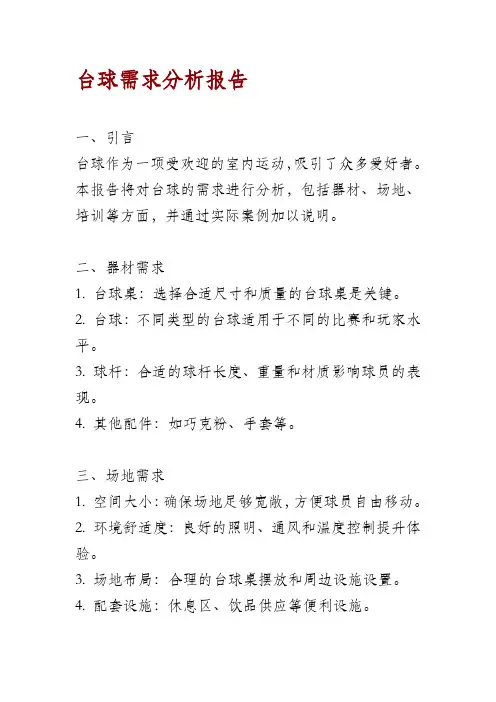 台球需求分析报告

一、引言
台球作为一项受欢迎的室内运动,吸引了众多爱好者。本报告将对台球的需求进行分析,包括器材、场地、培训等方面,并通过实际案例加以说明。

二、器材需求
1. 台球桌:选择合适尺寸和质量的台球桌是关键。
2. 台球:不同类型的台球适用于不同的比赛和玩家水平。
3. 球杆:合适的球杆长度、重量和材质影响球员的表现。
4. 其他配件:如巧克粉、手套等。

三、场地需求
1. 空间大小:确保场地足够宽敞,方便球员自由移动。
2. 环境舒适度:良好的照明、通风和温度控制提升体验。
3. 场地布局:合理的台球桌摆放和周边设施设置。
4. 配套设施:休息区、饮品供应等便利设施。